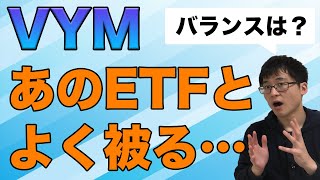 VYM

バランスは？

あのETFと
よく被る…